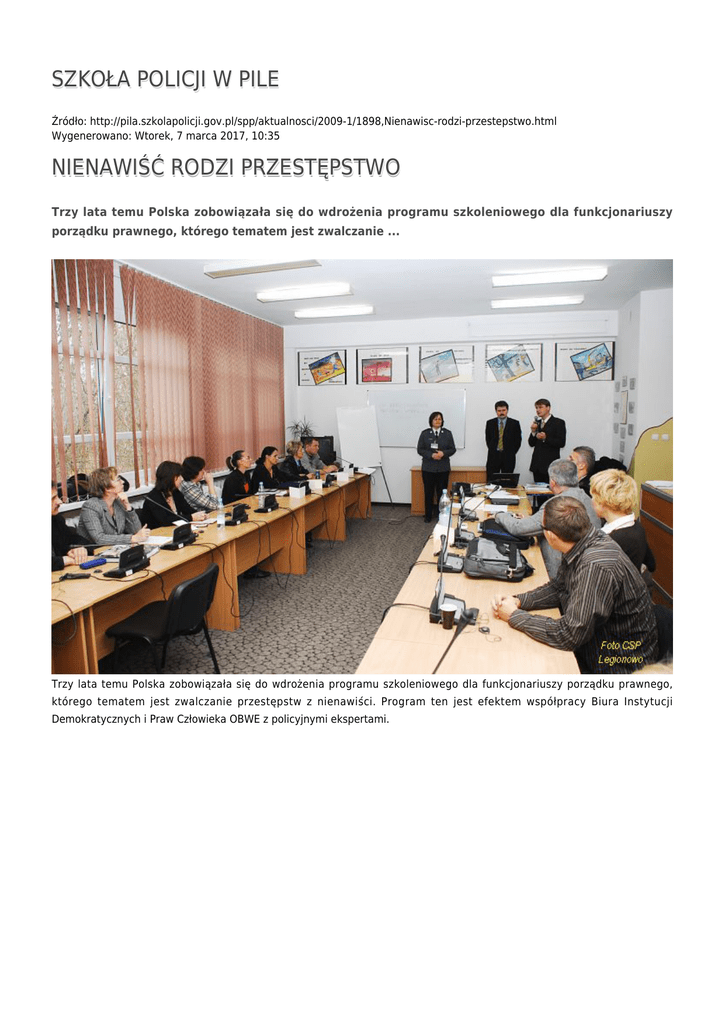 SZKOŁA POLICJI W PILE

Źródło: http://pila.szkolapolicji.gov.pl/spp/aktualnosci/2009-1/1898,Nienawisc-rodzi-przestepstwo.html
Wygenerowano: Wtorek, 7 marca 2017, 10:35

NIENAWIŚĆ RODZI PRZESTĘPSTWO

Trzy lata temu Polska zobowiązała się do wdrożenia programu szkoleniowego dla funkcjonariuszy porządku prawnego, którego tematem jest zwalczanie ...

Foto CSP Legionowo

Trzy lata temu Polska zobowiązała się do wdrożenia programu szkoleniowego dla funkcjonariuszy porządku prawnego, którego tematem jest zwalczanie przestępstw z nienawiści. Program ten jest efektem współpracy Biura Instytucji Demokratycznych i Praw Człowieka OBWE z policyjnymi ekspertami.